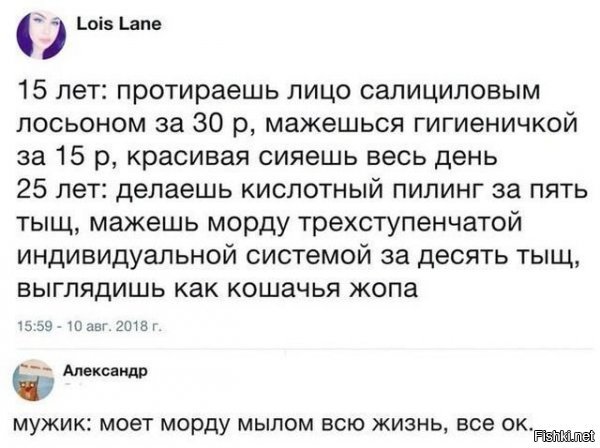 Lois Lane

15 лет: протираешь лицо салициловым лосьоном за 30 р, мажешься гигиеничкой за 15 р, красивая сияешь весь день
25 лет: делаешь кислотный пилинг за пять тыщ, мажешь морду трехступенчатой индивидуальной системой за десять тыщ, выглядишь как кошачья жопа

15:59 - 10 авг. 2018 г.

Александр

мужик: моет морду мылом всю жизнь, все ок.

Fishki.net